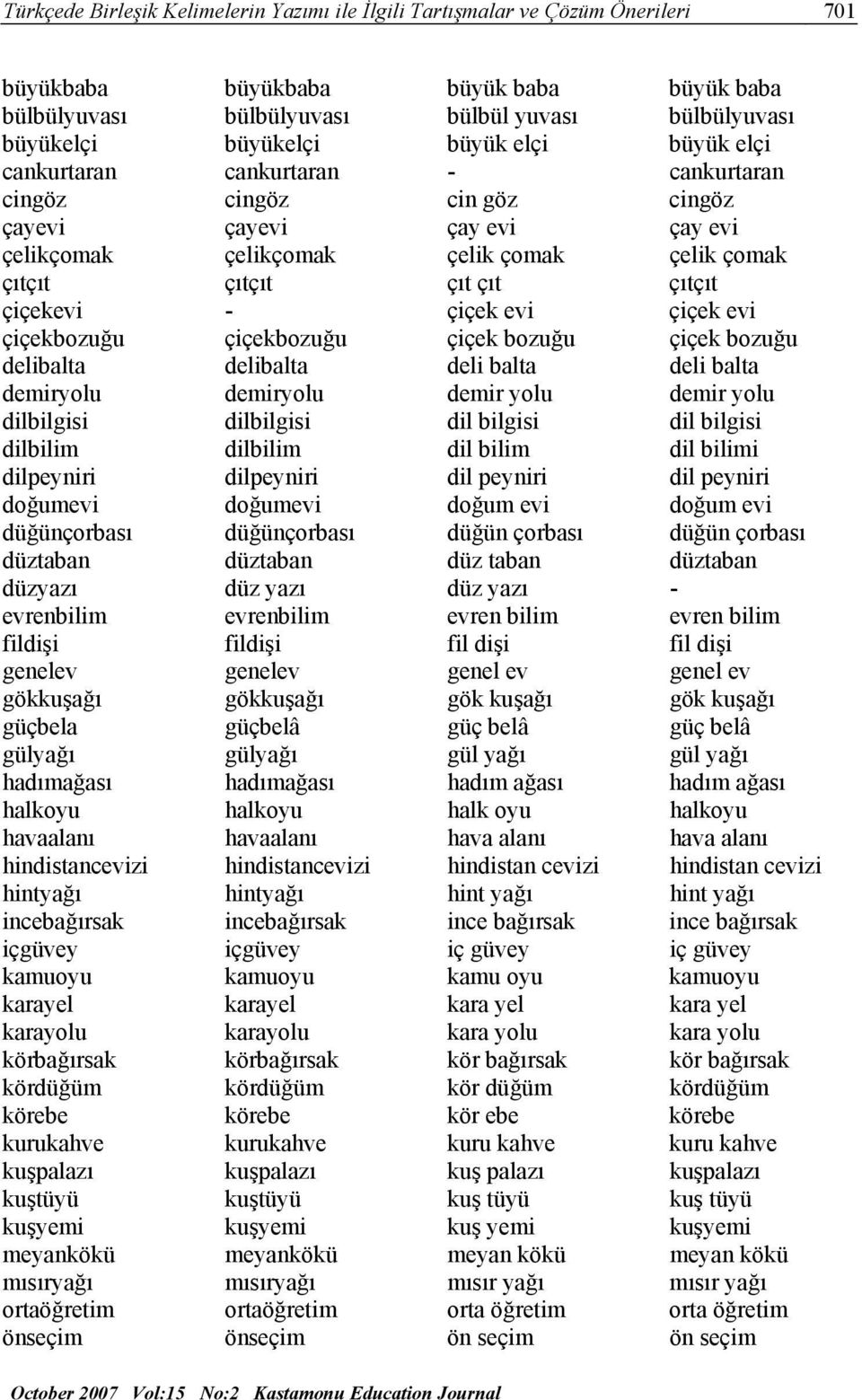 Türkçede Birleşik Kelimelerin Yazımı ile İlgili Tartışmalar ve Çözüm Önerileri 701

| | | | |
|---|---|---|---|
| büyükbaba | büyükbaba | büyük baba | büyük baba |
| bülbülyuvası | bülbülyuvası | bülbül yuvası | bülbülyuvası |
| büyükelçi | büyükelçi | büyük elçi | büyük elçi |
| cankurtaran | cankurtaran | - | cankurtaran |
| cingöz | cingöz | cin göz | cingöz |
| çayevi | çayevi | çay evi | çay evi |
| çelikçomak | çelikçomak | çelik çomak | çelik çomak |
| çıtçıt | çıtçıt | çıt çıt | çıtçıt |
| çiçekevi | - | çiçek evi | çiçek evi |
| çiçekbozuğu | çiçekbozuğu | çiçek bozuğu | çiçek bozuğu |
| delibalta | delibalta | deli balta | deli balta |
| demiryolu | demiryolu | demir yolu | demir yolu |
| dilbilgisi | dilbilgisi | dil bilgisi | dil bilgisi |
| dilbilim | dilbilim | dil bilim | dil bilimi |
| dilpeyniri | dilpeyniri | dil peyniri | dil peyniri |
| doğumevi | doğumevi | doğum evi | doğum evi |
| düğünçorbası | düğünçorbası | düğün çorbası | düğün çorbası |
| düztaban | düztaban | düz taban | düztaban |
| düzyazı | düz yazı | düz yazı | - |
| evrenbilim | evrenbilim | evren bilim | evren bilim |
| fildişi | fildişi | fil dişi | fil dişi |
| genelev | genelev | genel ev | genel ev |
| gökkuşağı | gökkuşağı | gök kuşağı | gök kuşağı |
| güçbela | güçbelâ | güç belâ | güç belâ |
| gülyağı | gülyağı | gül yağı | gül yağı |
| hadımağası | hadımağası | hadım ağası | hadım ağası |
| halkoyu | halkoyu | halk oyu | halkoyu |
| havaalanı | havaalanı | hava alanı | hava alanı |
| hindistancevizi | hindistancevizi | hindistan cevizi | hindistan cevizi |
| hintyağı | hintyağı | hint yağı | hint yağı |
| incebağırsak | incebağırsak | ince bağırsak | ince bağırsak |
| içgüvey | içgüvey | iç güvey | iç güvey |
| kamuoyu | kamuoyu | kamu oyu | kamuoyu |
| karayel | karayel | kara yel | kara yel |
| karayolu | karayolu | kara yolu | kara yolu |
| körbağırsak | körbağırsak | kör bağırsak | kör bağırsak |
| kördüğüm | kördüğüm | kör düğüm | kördüğüm |
| körebe | körebe | kör ebe | körebe |
| kurukahve | kurukahve | kuru kahve | kuru kahve |
| kuşpalazı | kuşpalazı | kuş palazı | kuşpalazı |
| kuştüyü | kuştüyü | kuş tüyü | kuş tüyü |
| kuşyemi | kuşyemi | kuş yemi | kuşyemi |
| meyankökü | meyankökü | meyan kökü | meyan kökü |
| mısıryağı | mısıryağı | mısır yağı | mısır yağı |
| ortaöğretim | ortaöğretim | orta öğretim | orta öğretim |
| önseçim | önseçim | ön seçim | ön seçim |

October 2007 Vol:15 No:2 Kastamonu Education Journal